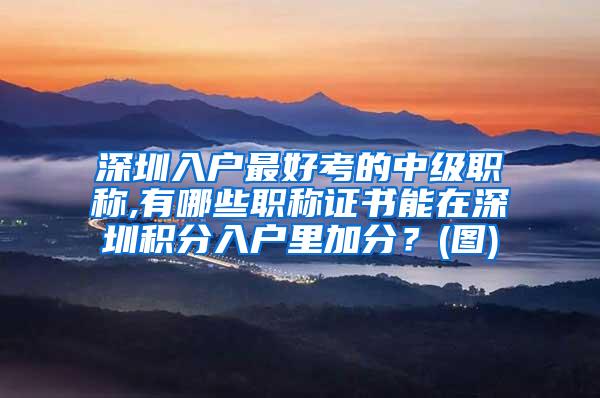 深圳入户最好考的中级职称,有哪些职称证书能在深圳积分入户里加分？(图)